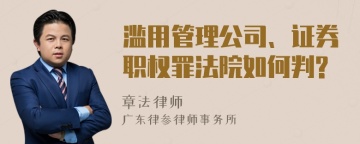 滥用管理公司、证券职权罪法院如何判?

章法律师
广东律参律师事务所